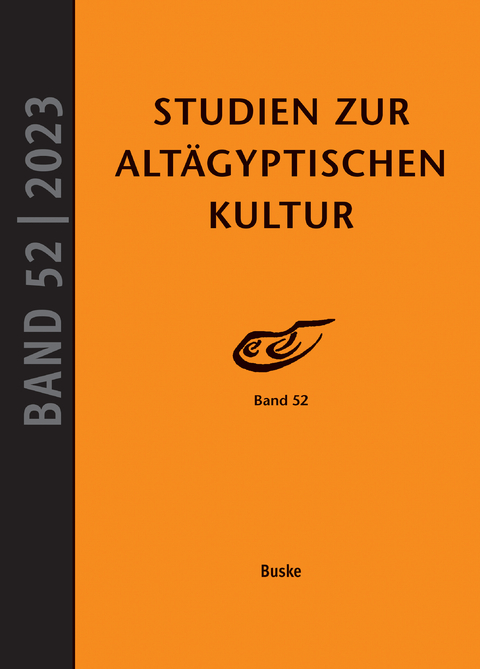 BAND 52 | 2023

STUDIEN ZUR ALTÄGYPTISCHEN KULTUR

Band 52

Buske